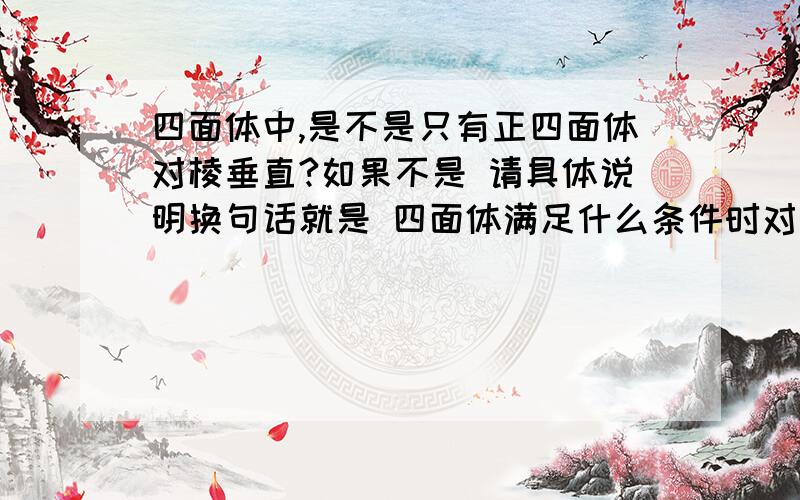 四面体中,是不是只有正四面体对棱垂直?如果不是 请具体说明换句话就是 四面体满足什么条件时对